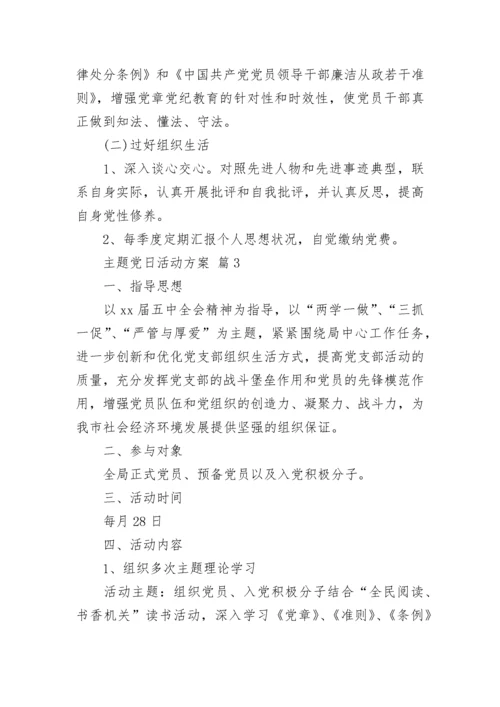 律处分条例》和《中国共产党党员领导干部廉洁从政若干准则》，增强党章党纪教育的针对性和时效性，使党员干部真正做到知法、懂法、守法。

(二)过好组织生活

1、深入谈心交心。对照先进人物和先进事迹典型，联系自身实际，认真开展批评和自我批评，并认真反思，提高自身党性修养。

2、每季度定期汇报个人思想状况，自觉缴纳党费。

主题党日活动方案 篇3

一、指导思想

以xx届五中全会精神为指导，以“两学一做”、“三抓一促”、“严管与厚爱”为主题，紧紧围绕局中心工作任务，进一步创新和优化党支部组织生活方式，提高党支部活动的质量，充分发挥党支部的战斗堡垒作用和党员的先锋模范作用，增强党员队伍和党组织的创造力、凝聚力、战斗力，为我市社会经济环境发展提供坚强的组织保证。

二、参与对象

全局正式党员、预备党员以及入党积极分子。

三、活动时间

每月28日

四、活动内容

1、组织多次主题理论学习

活动主题：组织党员、入党积极分子结合“全民阅读、书香机关”读书活动，深入学习《党章》、《准则》、《条例》